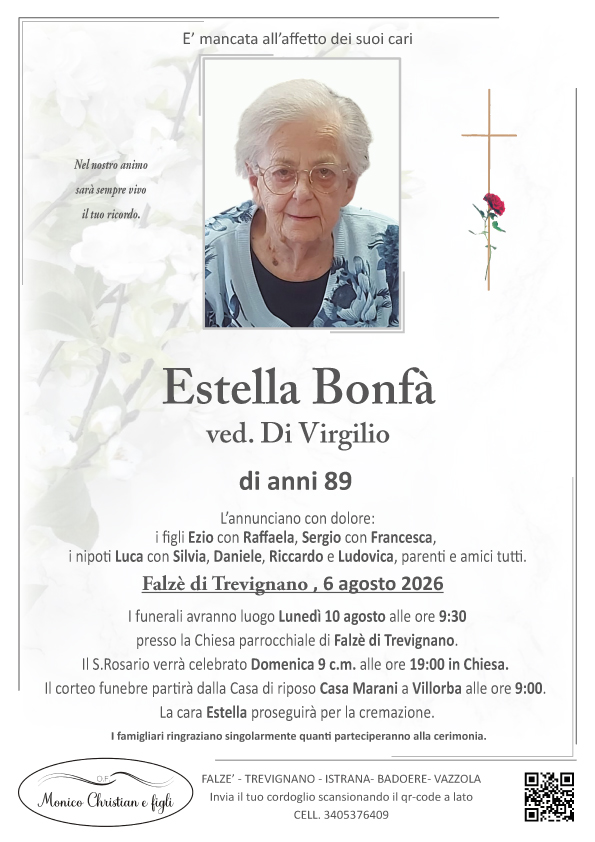 E' mancata all'affetto dei suoi cari

Nel nostro animo
sarà sempre vivo
il tuo ricordo.

Estella Bonfà

ved. Di Virgilio

di anni 89

L'annunciano con dolore:
i figli Ezio con Raffaela, Sergio con Francesca,
i nipoti Luca con Silvia, Daniele, Riccardo e Ludovica, parenti e amici tutti.

Falzè di Trevignano , 6 agosto 2026

I funerali avranno luogo Lunedì 10 agosto alle ore 9:30
presso la Chiesa parrocchiale di Falzè di Trevignano.
Il S.Rosario verrà celebrato Domenica 9 c.m. alle ore 19:00 in Chiesa.
Il corteo funebre partirà dalla Casa di riposo Casa Marani a Villorba alle ore 9:00.
La cara Estella proseguirà per la cremazione.

I famigliari ringraziano singolarmente quanti parteciperanno alla cerimonia.

O.F.
Monico Christian e figli

FALZE' - TREVIGNANO - ISTRANA- BADOERE- VAZZOLA
Invia il tuo cordoglio scansionando il qr-code a lato
CELL. 3405376409